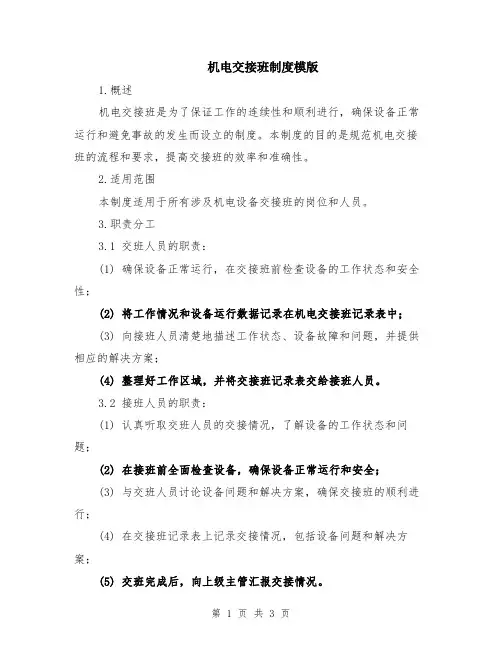 机电交接班制度模版

1.概述

机电交接班是为了保证工作的连续性和顺利进行，确保设备正常运行和避免事故的发生而设立的制度。本制度的目的是规范机电交接班的流程和要求，提高交接班的效率和准确性。

2.适用范围

本制度适用于所有涉及机电设备交接班的岗位和人员。

3.职责分工

3.1 交班人员的职责：

(1) 确保设备正常运行，在交接班前检查设备的工作状态和安全性；

(2) 将工作情况和设备运行数据记录在机电交接班记录表中；

(3) 向接班人员清楚地描述工作状态、设备故障和问题，并提供相应的解决方案；

(4) 整理好工作区域，并将交接班记录表交给接班人员。

3.2 接班人员的职责：

(1) 认真听取交班人员的交接情况，了解设备的工作状态和问题；

(2) 在接班前全面检查设备，确保设备正常运行和安全；

(3) 与交班人员讨论设备问题和解决方案，确保交接班的顺利进行；

(4) 在交接班记录表上记录交接情况，包括设备问题和解决方案；

(5) 交班完成后，向上级主管汇报交接情况。

第 1 页 共 3 页